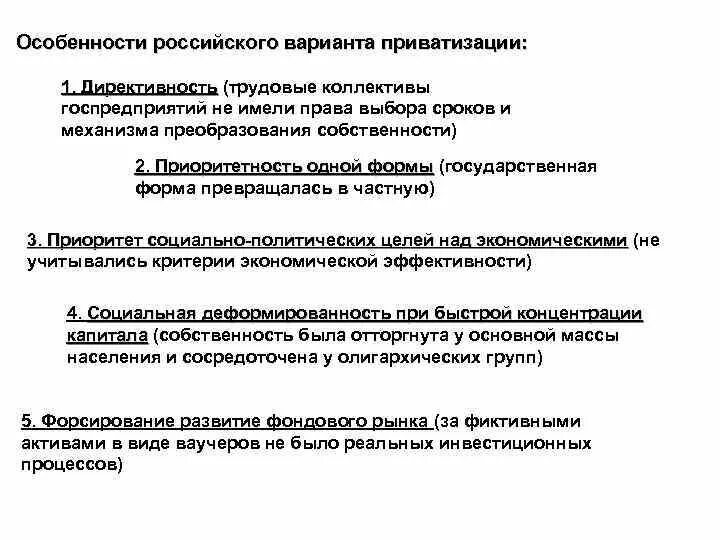 Особенности российского варианта приватизации:

1. Директивность (трудовые коллективы госпредприятий не имели права выбора сроков и механизма преобразования собственности)

2. Приоритетность одной формы (государственная форма превращалась в частную)

3. Приоритет социально-политических целей над экономическими (не учитывались критерии экономической эффективности)

4. Социальная деформированность при быстрой концентрации капитала (собственность была отторгнута у основной массы населения и сосредоточена у олигархических групп)

5. Форсирование развитие фондового рынка (за фиктивными активами в виде ваучеров не было реальных инвестиционных процессов)